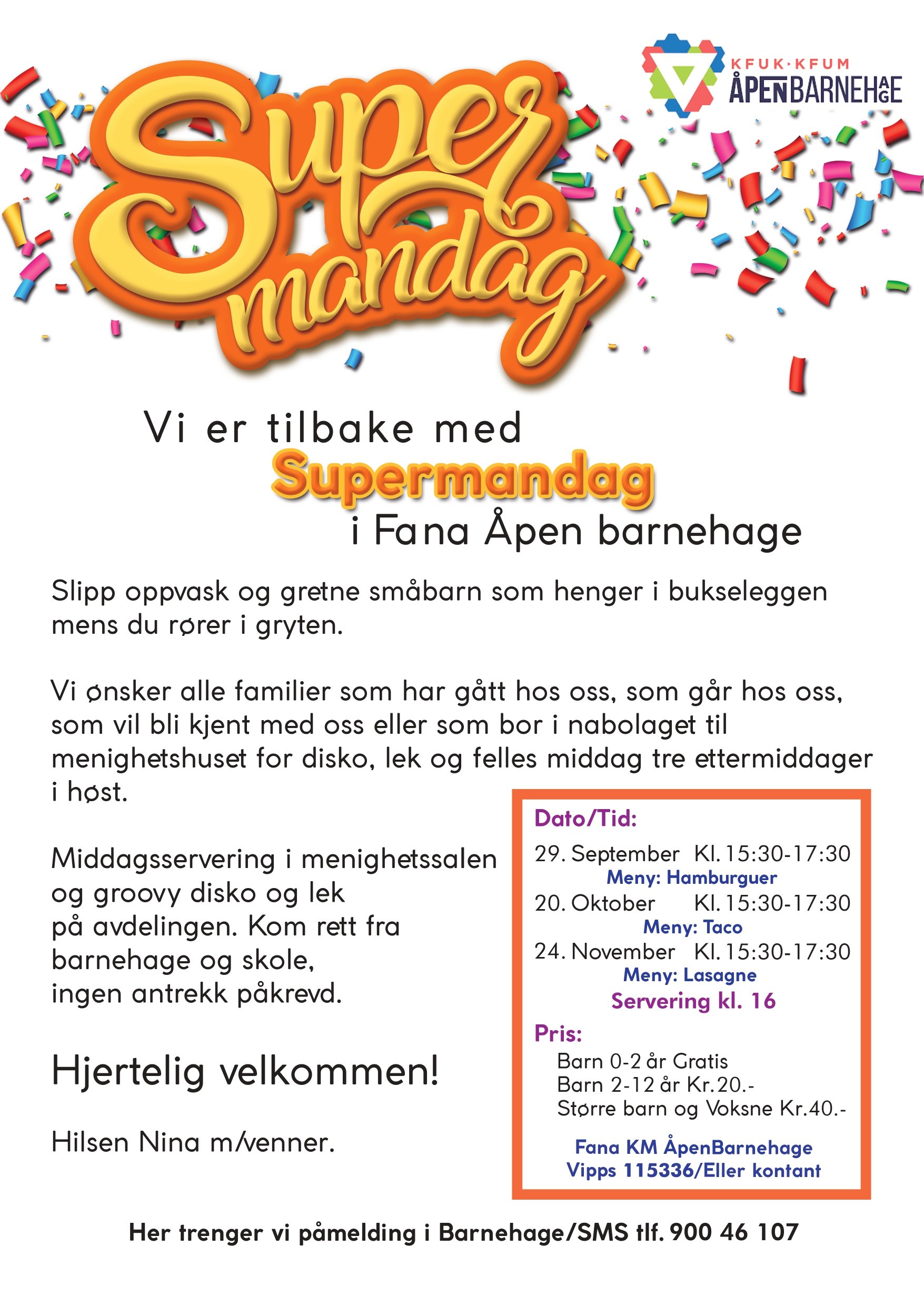 KFUK·KFUM
ÅPENBARNEHAGE

Super mandag

Vi er tilbake med
Supermandag
i Fana Åpen barnehage

Slipp oppvask og gretne småbarn som henger i bukseleggen mens du rører i gryten.

Vi ønsker alle familier som har gått hos oss, som går hos oss, som vil bli kjent med oss eller som bor i nabolaget til menighetshuset for disko, lek og felles middag tre ettermiddager i høst.

Middagsservering i menighetssalen og groovy disko og lek på avdelingen. Kom rett fra barnehage og skole, ingen antrekk påkrevd.

Hjertelig velkommen!

Hilsen Nina m/venner.

Dato/Tid:
29. September Kl. 15:30-17:30
Meny: Hamburguer
20. Oktober Kl. 15:30-17:30
Meny: Taco
24. November Kl. 15:30-17:30
Meny: Lasagne
Servering kl. 16

Pris:
Barn 0-2 år Gratis
Barn 2-12 år Kr.20.-
Større barn og Voksne Kr.40.-

Fana KM ÅpenBarnehage
Vipps 115336/Eller kontant

Her trenger vi påmelding i Barnehage/SMS tlf. 900 46 107